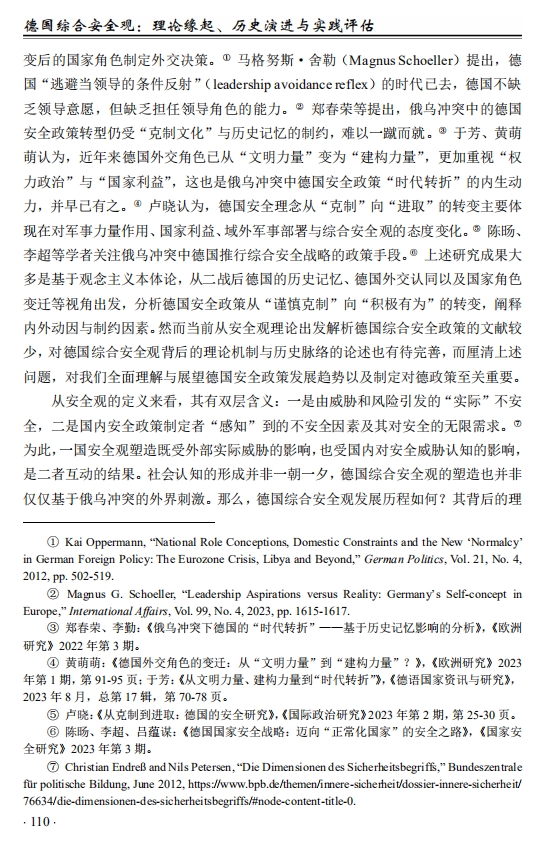 德国综合安全观：理论缘起、历史演进与实践评估

变后的国家角色制定外交决策。① 马格努斯·舍勒（Magnus Schoeller）提出，德国“逃避当领导的条件反射”（leadership avoidance reflex）的时代已去，德国不缺乏领导意愿，但缺乏担任领导角色的能力。② 郑春荣等提出，俄乌冲突中的德国安全政策转型仍受“克制文化”与历史记忆的制约，难以一蹴而就。③ 于芳、黄萌萌认为，近年来德国外交角色已从“文明力量”变为“建构力量”，更加重视“权力政治”与“国家利益”，这也是俄乌冲突中德国安全政策“时代转折”的内生动力，并早已有之。④ 卢晓认为，德国安全理念从“克制”向“进取”的转变主要体现在对军事力量作用、国家利益、域外军事部署与综合安全观的态度变化。⑤ 陈旸、李超等学者关注俄乌冲突中德国推行综合安全战略的政策手段。⑥ 上述研究成果大多是基于观念主义本体论，从二战后德国的历史记忆、德国外交认同以及国家角色变迁等视角出发，分析德国安全政策从“谨慎克制”向“积极有为”的转变，阐释内外动因与制约因素。然而当前从安全观理论出发解析德国综合安全政策的文献较少，对德国综合安全观背后的理论机制与历史脉络的论述也有待完善，而厘清上述问题，对我们全面理解与展望德国安全政策发展趋势以及制定对德政策至关重要。

从安全观的定义来看，其有双层含义：一是由威胁和风险引发的“实际”不安全，二是国内安全政策制定者“感知”到的不安全因素及其对安全的无限需求。⑦ 为此，一国安全观塑造既受外部实际威胁的影响，也受国内对安全威胁认知的影响，是二者互动的结果。社会认知的形成并非一朝一夕，德国综合安全观的塑造也并非仅仅基于俄乌冲突的外界刺激。那么，德国综合安全观发展历程如何？其背后的理

① Kai Oppermann, “National Role Conceptions, Domestic Constraints and the New ‘Normalcy’ in German Foreign Policy: The Eurozone Crisis, Libya and Beyond,” German Politics, Vol. 21, No. 4, 2012, pp. 502-519.
② Magnus G. Schoeller, “Leadership Aspirations versus Reality: Germany’s Self-concept in Europe,” International Affairs, Vol. 99, No. 4, 2023, pp. 1615-1617.
③ 郑春荣、李勤：《俄乌冲突下德国的“时代转折”——基于历史记忆影响的分析》，《欧洲研究》2022 年第 3 期。
④ 黄萌萌：《德国外交角色的变迁：从“文明力量”到“建构力量”？》，《欧洲研究》2023 年第 1 期，第 91-95 页；于芳：《从文明力量、建构力量到“时代转折”》，《德语国家资讯与研究》，2023 年 8 月，总第 17 辑，第 70-78 页。
⑤ 卢晓：《从克制到进取：德国的安全研究》，《国际政治研究》2023 年第 2 期，第 25-30 页。
⑥ 陈旸、李超、吕蕴谋：《德国国家安全战略：迈向“正常化国家”的安全之路》，《国家安全研究》2023 年第 3 期。
⑦ Christian Endreß and Nils Petersen, “Die Dimensionen des Sicherheitsbegriffs,” Bundeszentrale für politische Bildung, June 2012, https://www.bpb.de/themen/innere-sicherheit/dossier-innere-sicherheit/76634/die-dimensionen-des-sicherheitsbegriffs/#node-content-title-0.

· 110 ·